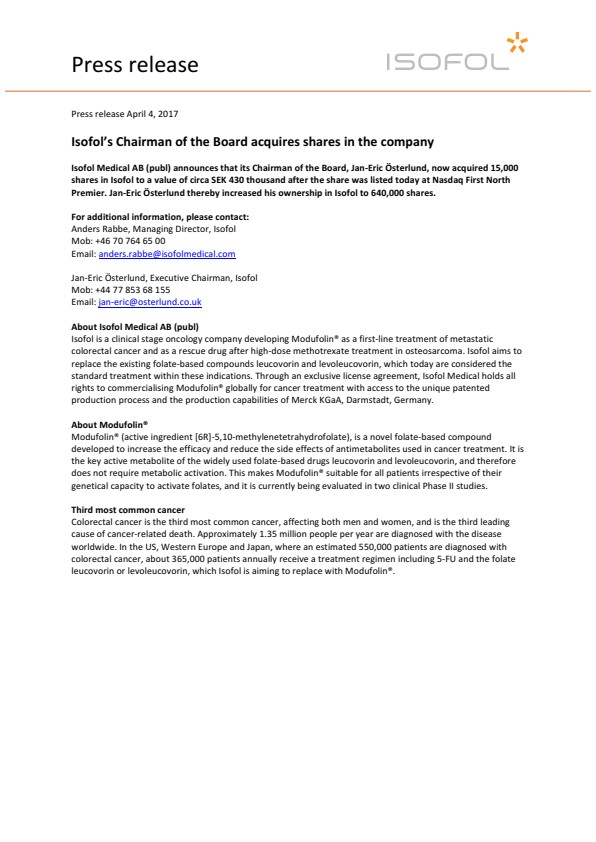 Press release

ISOFOL

Press release April 4, 2017

Isofol's Chairman of the Board acquires shares in the company

Isofol Medical AB (publ) announces that its Chairman of the Board, Jan-Eric Österlund, now acquired 15,000 shares in Isofol to a value of circa SEK 430 thousand after the share was listed today at Nasdaq First North Premier. Jan-Eric Österlund thereby increased his ownership in Isofol to 640,000 shares.

For additional information, please contact:
Anders Rabbe, Managing Director, Isofol
Mob: +46 70 764 65 00
Email: anders.rabbe@isofolmedical.com

Jan-Eric Österlund, Executive Chairman, Isofol
Mob: +44 77 853 68 155
Email: jan-eric@osterlund.co.uk

About Isofol Medical AB (publ)
Isofol is a clinical stage oncology company developing Modufolin® as a first-line treatment of metastatic colorectal cancer and as a rescue drug after high-dose methotrexate treatment in osteosarcoma. Isofol aims to replace the existing folate-based compounds leucovorin and levoleucovorin, which today are considered the standard treatment within these indications. Through an exclusive license agreement, Isofol Medical holds all rights to commercialising Modufolin® globally for cancer treatment with access to the unique patented production process and the production capabilities of Merck KGaA, Darmstadt, Germany.

About Modufolin®
Modufolin® (active ingredient [6R]-5,10-methylenetetrahydrofolate), is a novel folate-based compound developed to increase the efficacy and reduce the side effects of antimetabolites used in cancer treatment. It is the key active metabolite of the widely used folate-based drugs leucovorin and levoleucovorin, and therefore does not require metabolic activation. This makes Modufolin® suitable for all patients irrespective of their genetical capacity to activate folates, and it is currently being evaluated in two clinical Phase II studies.

Third most common cancer
Colorectal cancer is the third most common cancer, affecting both men and women, and is the third leading cause of cancer-related death. Approximately 1.35 million people per year are diagnosed with the disease worldwide. In the US, Western Europe and Japan, where an estimated 550,000 patients are diagnosed with colorectal cancer, about 365,000 patients annually receive a treatment regimen including 5-FU and the folate leucovorin or levoleucovorin, which Isofol is aiming to replace with Modufolin®.